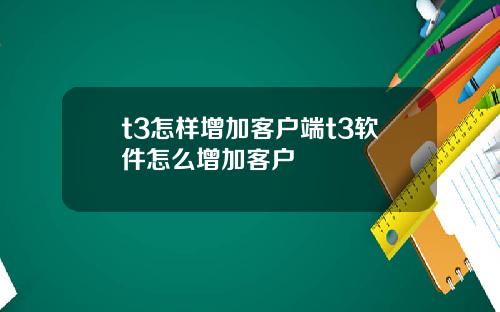 t3怎样增加客户端t3软件怎么增加客户